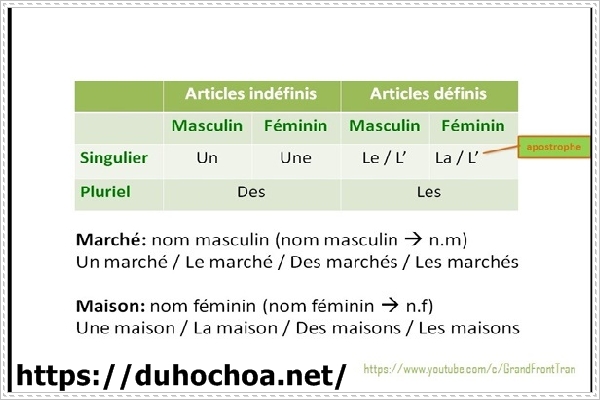 |  | Articles indéfinis |  | Articles définis |  |
|---|---|---|---|---|
|  | Masculin | Féminin | Masculin | Féminin |
| Singulier | Un | Une | Le / L' | La / L' |
| Pluriel | Des |  | Les |  |

apostrophe

Marché: nom masculin (nom masculin → n.m)
Un marché / Le marché / Des marchés / Les marchés

Maison: nom féminin (nom féminin → n.f)
Une maison / La maison / Des maisons / Les maisons

https://duhochoa.net/

https://www.youtube.com/c/GrandFrontTran